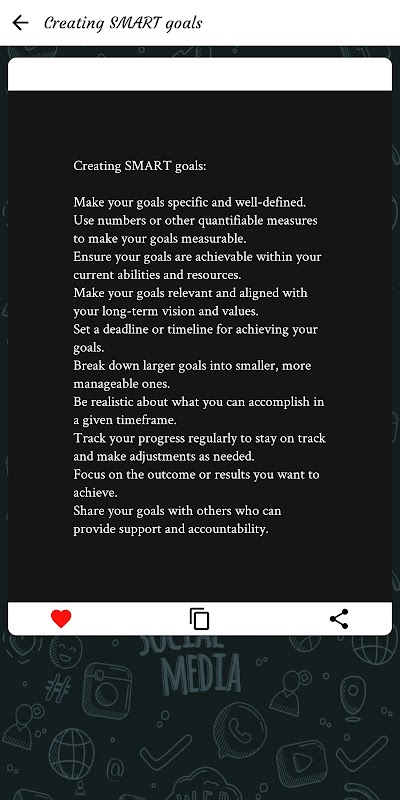 Creating SMART goals

Creating SMART goals:

Make your goals specific and well-defined.
Use numbers or other quantifiable measures to make your goals measurable.
Ensure your goals are achievable within your current abilities and resources.
Make your goals relevant and aligned with your long-term vision and values.
Set a deadline or timeline for achieving your goals.
Break down larger goals into smaller, more manageable ones.
Be realistic about what you can accomplish in a given timeframe.
Track your progress regularly to stay on track and make adjustments as needed.
Focus on the outcome or results you want to achieve.
Share your goals with others who can provide support and accountability.

SOCIAL MEDIA